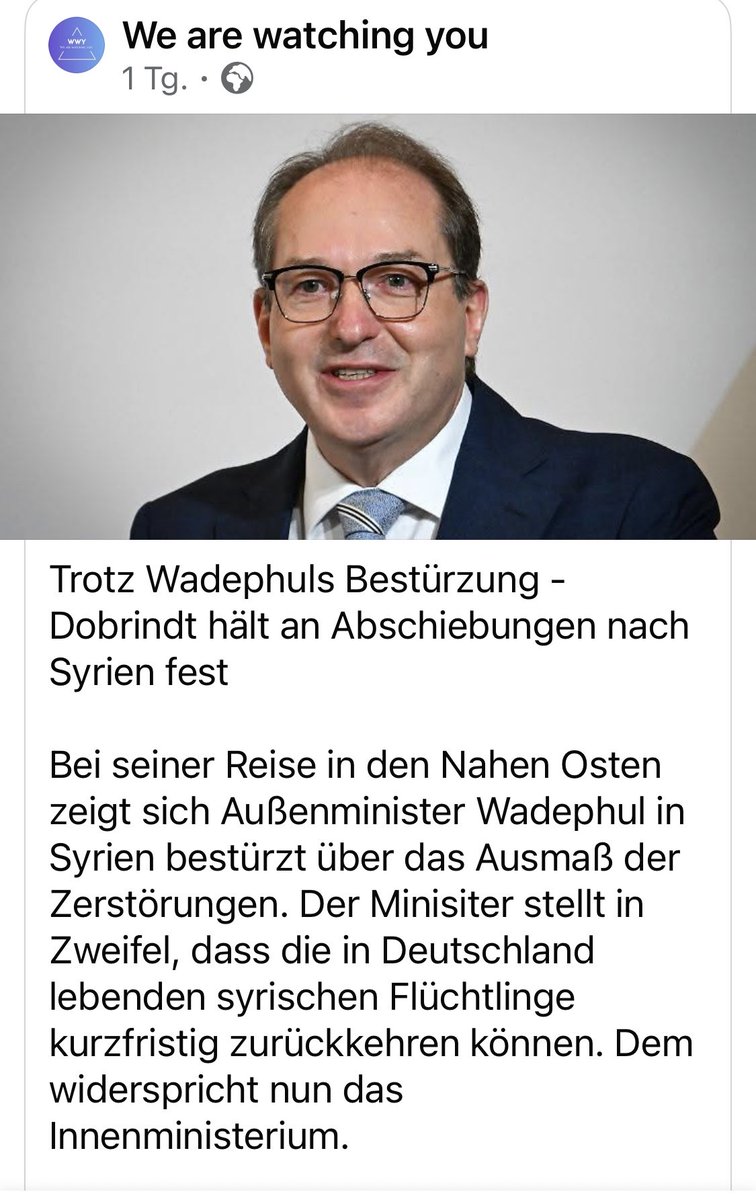 WWY

We are watching you
1 Tg. ·

Trotz Wadephuls Bestürzung - Dobrindt hält an Abschiebungen nach Syrien fest

Bei seiner Reise in den Nahen Osten zeigt sich Außenminister Wadephul in Syrien bestürzt über das Ausmaß der Zerstörungen. Der Minisiter stellt in Zweifel, dass die in Deutschland lebenden syrischen Flüchtlinge kurzfristig zurückkehren können. Dem widerspricht nun das Innenministerium.